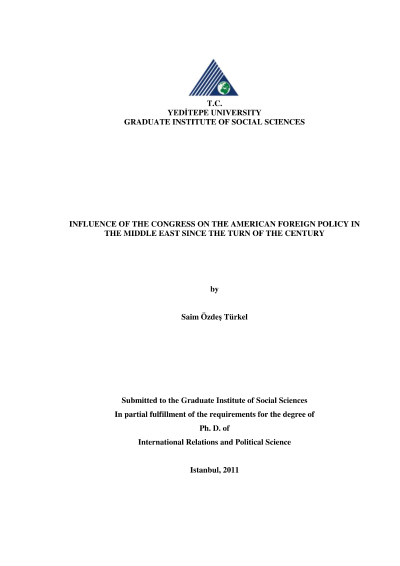 T.C.
YEDİTEPE UNIVERSITY
GRADUATE INSTITUTE OF SOCIAL SCIENCES

INFLUENCE OF THE CONGRESS ON THE AMERICAN FOREIGN POLICY IN THE MIDDLE EAST SINCE THE TURN OF THE CENTURY

by

Saim Özdeş Türkel

Submitted to the Graduate Institute of Social Sciences
In partial fulfillment of the requirements for the degree of
Ph. D. of
International Relations and Political Science

Istanbul, 2011